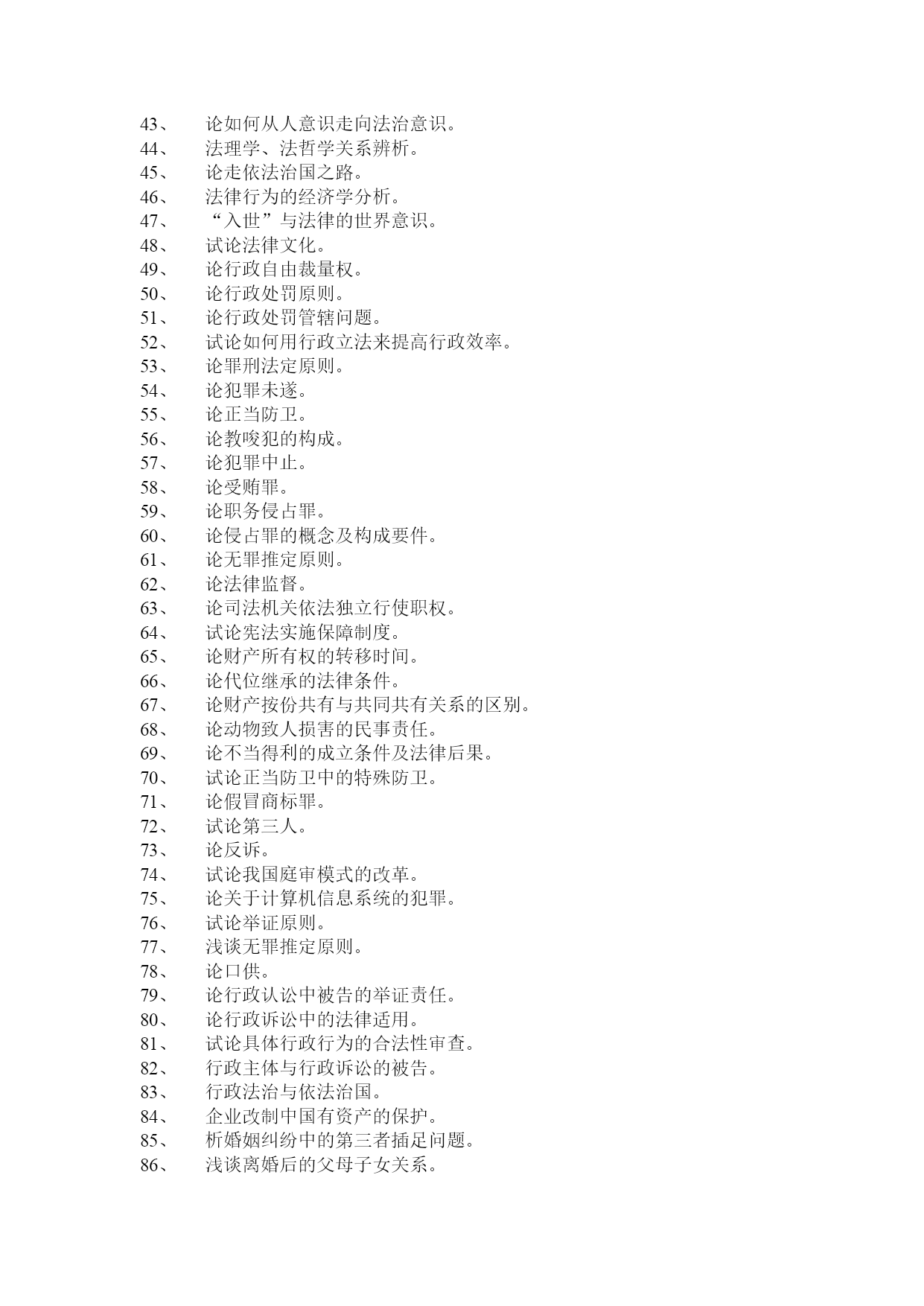 43、 论如何从人意识走向法治意识。
44、 法理学、法哲学关系辨析。
45、 论走依法治国之路。
46、 法律行为的经济学分析。
47、 “入世”与法律的世界意识。
48、 试论法律文化。
49、 论行政自由裁量权。
50、 论行政处罚原则。
51、 论行政处罚管辖问题。
52、 试论如何用行政立法来提高行政效率。
53、 论罪刑法定原则。
54、 论犯罪未遂。
55、 论正当防卫。
56、 论教唆犯的构成。
57、 论犯罪中止。
58、 论受贿罪。
59、 论职务侵占罪。
60、 论侵占罪的概念及构成要件。
61、 论无罪推定原则。
62、 论法律监督。
63、 论司法机关依法独立行使职权。
64、 试论宪法实施保障制度。
65、 论财产所有权的转移时间。
66、 论代位继承的法律条件。
67、 论财产按份共有与共同共有关系的区别。
68、 论动物致人损害的民事责任。
69、 论不当得利的成立条件及法律后果。
70、 试论正当防卫中的特殊防卫。
71、 论假冒商标罪。
72、 试论第三人。
73、 论反诉。
74、 试论我国庭审模式的改革。
75、 论关于计算机信息系统的犯罪。
76、 试论举证原则。
77、 浅谈无罪推定原则。
78、 论口供。
79、 论行政认讼中被告的举证责任。
80、 论行政诉讼中的法律适用。
81、 试论具体行政行为的合法性审查。
82、 行政主体与行政诉讼的被告。
83、 行政法治与依法治国。
84、 企业改制中国有资产的保护。
85、 析婚姻纠纷中的第三者插足问题。
86、 浅谈离婚后的父母子女关系。